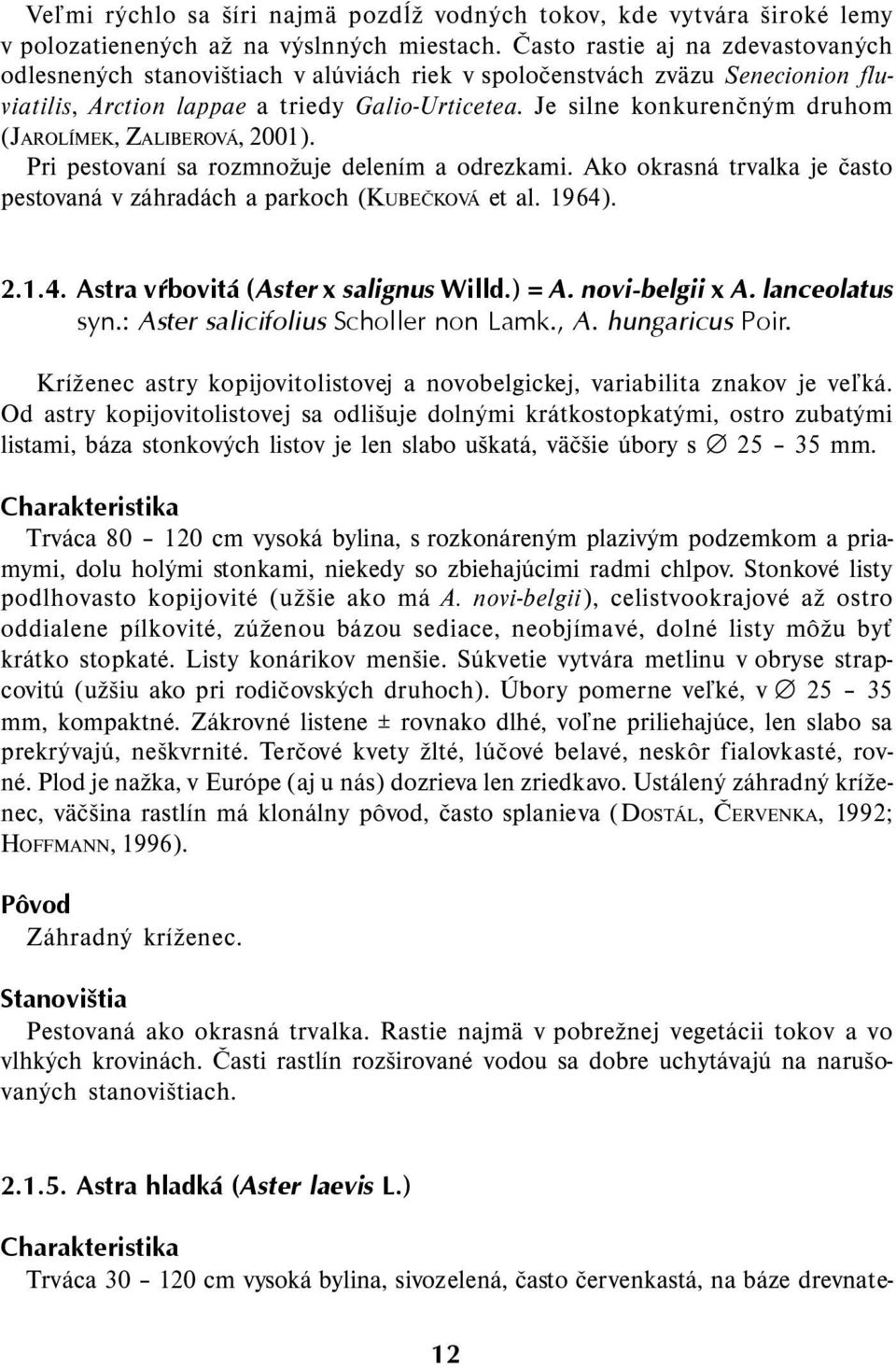 Veľmi rýchlo sa šíri najmä pozdĺž vodných tokov, kde vytvára široké lemy v polozatienených až na výslnných miestach. Často rastie aj na zdevastovaných odlesnených stanovištiach v alúviách riek v spoločenstvách zväzu Senecionion fluviatilis, Arction lappae a triedy Galio-Urticetea. Je silne konkurenčným druhom (JAROLÍMEK, ZALIBEROVÁ, 2001).
Pri pestovaní sa rozmnožuje delením a odrezkami. Ako okrasná trvalka je často pestovaná v záhradách a parkoch (KUBEČKOVÁ et al. 1964).

2.1.4. Astra vŕbovitá (Aster x salignus Willd.) = A. novi-belgii x A. lanceolatus
syn.: Aster salicifolius Scholler non Lamk., A. hungaricus Poir.

Kríženec astry kopijovitolistovej a novobelgickej, variabilita znakov je veľká. Od astry kopijovitolistovej sa odlišuje dolnými krátkostopkatými, ostro zubatými listami, báza stonkových listov je len slabo uškatá, väčšie úbory s ∅ 25 – 35 mm.

Charakteristika
Trváca 80 – 120 cm vysoká bylina, s rozkonáreným plazivým podzemkom a priamymi, dolu holými stonkami, niekedy so zbiehajúcimi radmi chlpov. Stonkové listy podlhovasto kopijovité (užšie ako má A. novi-belgii), celistvookrajové až ostro oddialene pílkovité, zúženou bázou sediace, neobjímavé, dolné listy môžu byť krátko stopkaté. Listy konárikov menšie. Súkvetie vytvára metlinu v obryse strapcovitú (užšiu ako pri rodičovských druhoch). Úbory pomerne veľké, v ∅ 25 – 35 mm, kompaktné. Zákrovné listene ± rovnako dlhé, voľne priliehajúce, len slabo sa prekrývajú, neškvrnité. Terčové kvety žlté, lúčové belavé, neskôr fialovkasté, rovné. Plod je nažka, v Európe (aj u nás) dozrieva len zriedkavo. Ustálený záhradný kríženec, väčšina rastlín má klonálny pôvod, často splanieva (DOSTÁL, ČERVENKA, 1992; HOFFMANN, 1996).

Pôvod
Záhradný kríženec.

Stanovištia
Pestovaná ako okrasná trvalka. Rastie najmä v pobrežnej vegetácii tokov a vo vlhkých krovinách. Časti rastlín rozširované vodou sa dobre uchytávajú na narušovaných stanovištiach.

2.1.5. Astra hladká (Aster laevis L.)

Charakteristika
Trváca 30 – 120 cm vysoká bylina, sivozelená, často červenkastá, na báze drevnate-

12